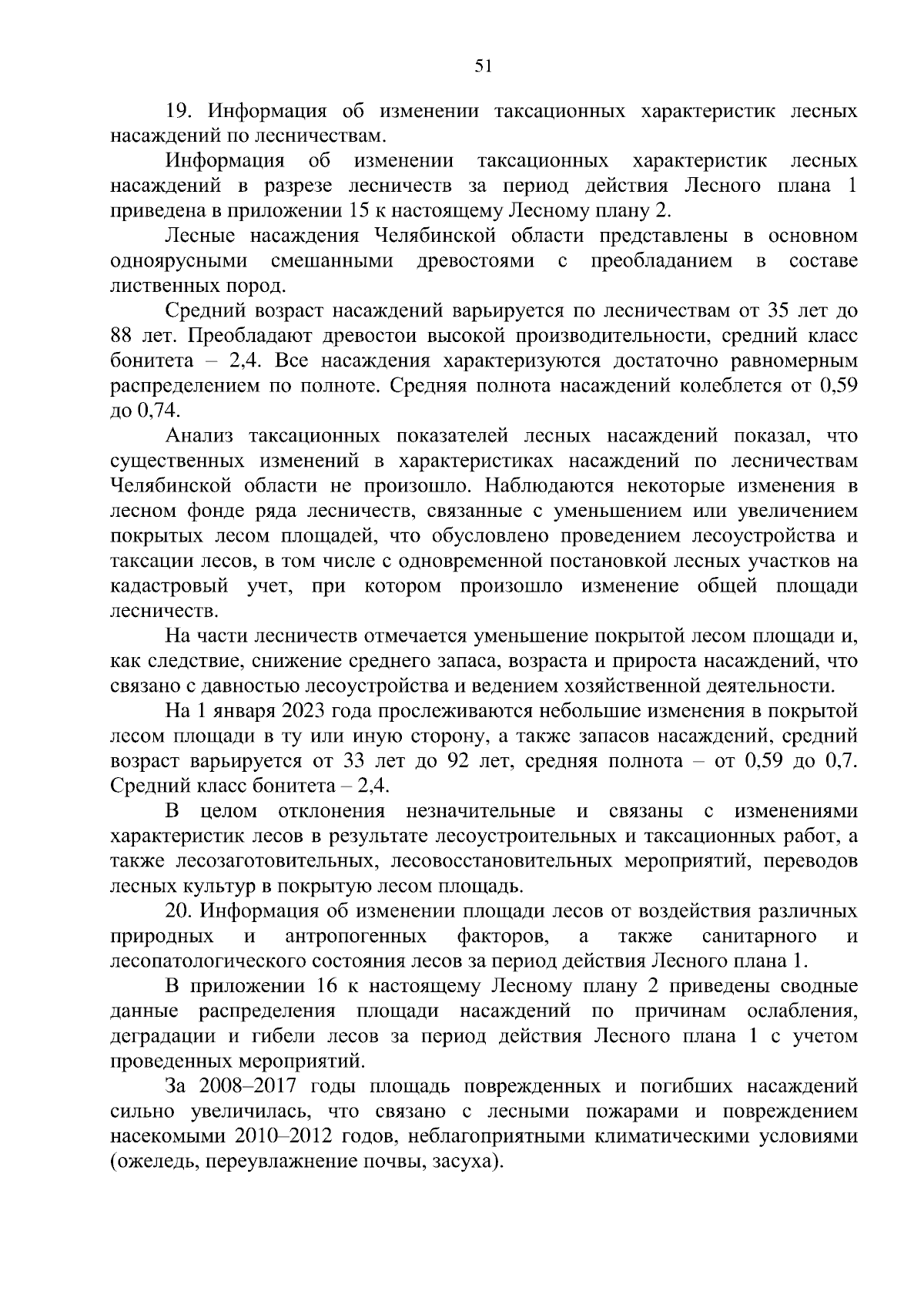 51

19. Информация об изменении таксационных характеристик лесных насаждений по лесничествам.

Информация об изменении таксационных характеристик лесных насаждений в разрезе лесничеств за период действия Лесного плана 1 приведена в приложении 15 к настоящему Лесному плану 2.

Лесные насаждения Челябинской области представлены в основном одноярусными смешанными древостоями с преобладанием в составе лиственных пород.

Средний возраст насаждений варьируется по лесничествам от 35 лет до 88 лет. Преобладают древостои высокой производительности, средний класс бонитета – 2,4. Все насаждения характеризуются достаточно равномерным распределением по полноте. Средняя полнота насаждений колеблется от 0,59 до 0,74.

Анализ таксационных показателей лесных насаждений показал, что существенных изменений в характеристиках насаждений по лесничествам Челябинской области не произошло. Наблюдаются некоторые изменения в лесном фонде ряда лесничеств, связанные с уменьшением или увеличением покрытых лесом площадей, что обусловлено проведением лесоустройства и таксации лесов, в том числе с одновременной постановкой лесных участков на кадастровый учет, при котором произошло изменение общей площади лесничеств.

На части лесничеств отмечается уменьшение покрытой лесом площади и, как следствие, снижение среднего запаса, возраста и прироста насаждений, что связано с давностью лесоустройства и ведением хозяйственной деятельности.

На 1 января 2023 года прослеживаются небольшие изменения в покрытой лесом площади в ту или иную сторону, а также запасов насаждений, средний возраст варьируется от 33 лет до 92 лет, средняя полнота – от 0,59 до 0,7. Средний класс бонитета – 2,4.

В целом отклонения незначительные и связаны с изменениями характеристик лесов в результате лесоустроительных и таксационных работ, а также лесозаготовительных, лесовосстановительных мероприятий, переводов лесных культур в покрытую лесом площадь.

20. Информация об изменении площади лесов от воздействия различных природных и антропогенных факторов, а также санитарного и лесопатологического состояния лесов за период действия Лесного плана 1.

В приложении 16 к настоящему Лесному плану 2 приведены сводные данные распределения площади насаждений по причинам ослабления, деградации и гибели лесов за период действия Лесного плана 1 с учетом проведенных мероприятий.

За 2008–2017 годы площадь поврежденных и погибших насаждений сильно увеличилась, что связано с лесными пожарами и повреждением насекомыми 2010–2012 годов, неблагоприятными климатическими условиями (ожеледь, переувлажнение почвы, засуха).